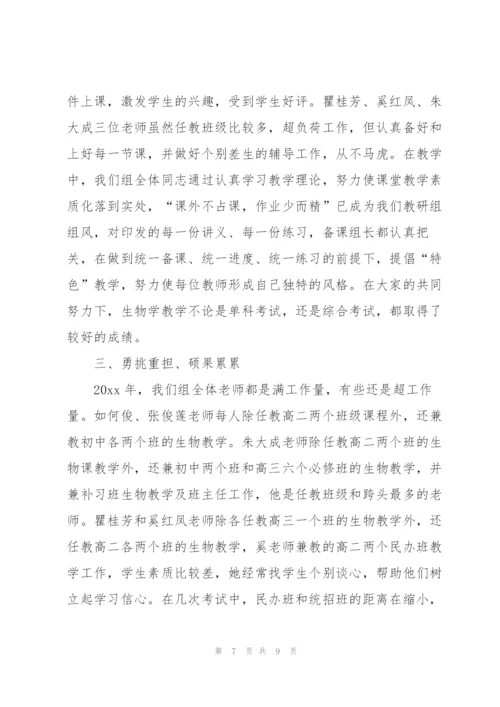 件上课，激发学生的兴趣，受到学生好评。瞿桂芳、奚红凤、朱大成三位老师虽然任教班级比较多，超负荷工作，但认真备好和上好每一节课，并做好个别差生的辅导工作，从不马虎。在教学中，我们组全体同志通过认真学习教学理论，努力使课堂教学素质化落到实处，“课外不占课，作业少而精”已成为我们教研组组风，对印发的每一份讲义、每一份练习，备课组长都认真把关，在做到统一备课、统一进度、统一练习的前提下，提倡“特色”教学，努力使每位教师形成自己独特的风格。在大家的共同努力下，生物学教学不论是单科考试，还是综合考试，都取得了较好的成绩。

三、勇挑重担、硕果累累

20xx 年，我们组全体老师都是满工作量，有些还是超工作量。如何俊、张俊莲老师每人除任教高二两个班级课程外，还兼教初中各两个班的生物教学。朱大成老师除任教高二两个班的生物课教学外，还兼初中两个班和高三六个必修班的生物教学，并兼补习班生物教学及班主任工作，他是任教班级和跨头最多的老师。瞿桂芳和奚红凤老师除各任教高三一个班的生物教学外，还任教高二各两个班的生物教学，奚老师兼教的高二两个民办班教学工作，学生素质比较差，她经常找学生个别谈心，帮助他们树立起学习信心。在几次考试中，民办班和统招班的距离在缩小，

第 7 页 共 9 页